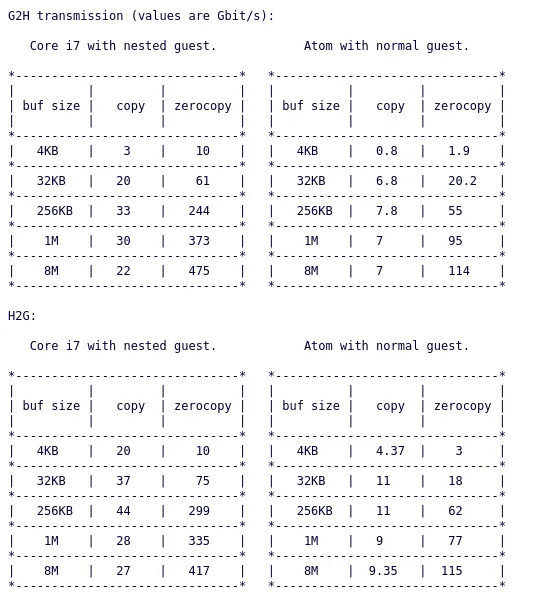 G2H transmission (values are Gbit/s):

Core i7 with nested guest.

| buf size | copy | zerocopy |
|---|---|---|
| 4KB | 3 | 10 |
| 32KB | 20 | 61 |
| 256KB | 33 | 244 |
| 1M | 30 | 373 |
| 8M | 22 | 475 |

Atom with normal guest.

| buf size | copy | zerocopy |
|---|---|---|
| 4KB | 0.8 | 1.9 |
| 32KB | 6.8 | 20.2 |
| 256KB | 7.8 | 55 |
| 1M | 7 | 95 |
| 8M | 7 | 114 |

H2G:

Core i7 with nested guest.

| buf size | copy | zerocopy |
|---|---|---|
| 4KB | 20 | 10 |
| 32KB | 37 | 75 |
| 256KB | 44 | 299 |
| 1M | 28 | 335 |
| 8M | 27 | 417 |

Atom with normal guest.

| buf size | copy | zerocopy |
|---|---|---|
| 4KB | 4.37 | 3 |
| 32KB | 11 | 18 |
| 256KB | 11 | 62 |
| 1M | 9 | 77 |
| 8M | 9.35 | 115 |